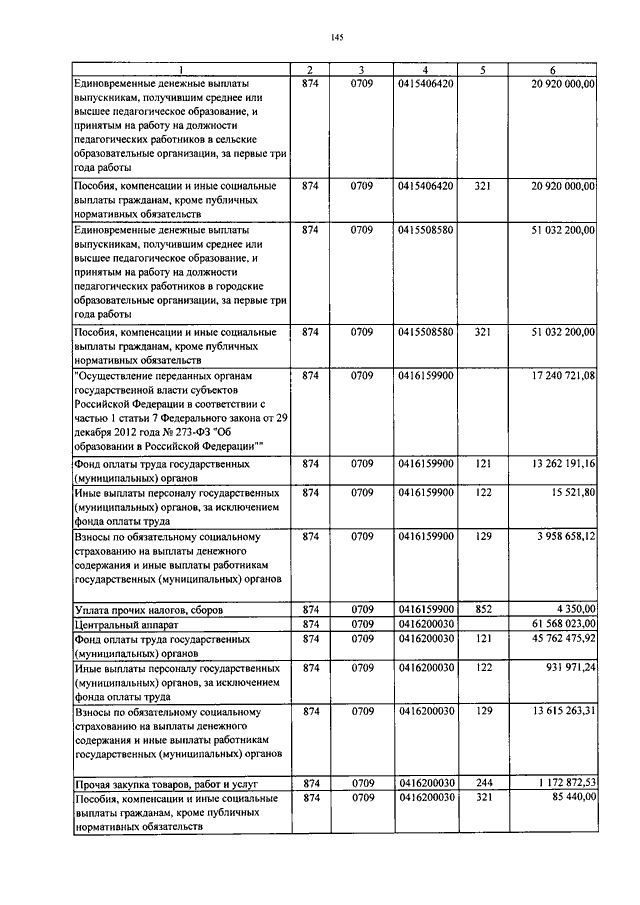 145

| 1 | 2 | 3 | 4 | 5 | 6 |
|---|---|---|---|---|---|
| Единовременные денежные выплаты выпускникам, получившим среднее или высшее педагогическое образование, и принятым на работу на должности педагогических работников в сельские образовательные организации, за первые три года работы | 874 | 0709 | 0415406420 | | 20 920 000,00 |
| Пособия, компенсации и иные социальные выплаты гражданам, кроме публичных нормативных обязательств | 874 | 0709 | 0415406420 | 321 | 20 920 000,00 |
| Единовременные денежные выплаты выпускникам, получившим среднее или высшее педагогическое образование, и принятым на работу на должности педагогических работников в городские образовательные организации, за первые три года работы | 874 | 0709 | 0415508580 | | 51 032 200,00 |
| Пособия, компенсации и иные социальные выплаты гражданам, кроме публичных нормативных обязательств | 874 | 0709 | 0415508580 | 321 | 51 032 200,00 |
| "Осуществление переданных органам государственной власти субъектов Российской Федерации в соответствии с частью 1 статьи 7 Федерального закона от 29 декабря 2012 года № 273-ФЗ "Об образовании в Российской Федерации"" | 874 | 0709 | 0416159900 | | 17 240 721,08 |
| Фонд оплаты труда государственных (муниципальных) органов | 874 | 0709 | 0416159900 | 121 | 13 262 191,16 |
| Иные выплаты персоналу государственных (муниципальных) органов, за исключением фонда оплаты труда | 874 | 0709 | 0416159900 | 122 | 15 521,80 |
| Взносы по обязательному социальному страхованию на выплаты денежного содержания и иные выплаты работникам государственных (муниципальных) органов | 874 | 0709 | 0416159900 | 129 | 3 958 658,12 |
| Уплата прочих налогов, сборов | 874 | 0709 | 0416159900 | 852 | 4 350,00 |
| Центральный аппарат | 874 | 0709 | 0416200030 | | 61 568 023,00 |
| Фонд оплаты труда государственных (муниципальных) органов | 874 | 0709 | 0416200030 | 121 | 45 762 475,92 |
| Иные выплаты персоналу государственных (муниципальных) органов, за исключением фонда оплаты труда | 874 | 0709 | 0416200030 | 122 | 931 971,24 |
| Взносы по обязательному социальному страхованию на выплаты денежного содержания и иные выплаты работникам государственных (муниципальных) органов | 874 | 0709 | 0416200030 | 129 | 13 615 263,31 |
| Прочая закупка товаров, работ и услуг | 874 | 0709 | 0416200030 | 244 | 1 172 872,53 |
| Пособия, компенсации и иные социальные выплаты гражданам, кроме публичных нормативных обязательств | 874 | 0709 | 0416200030 | 321 | 85 440,00 |